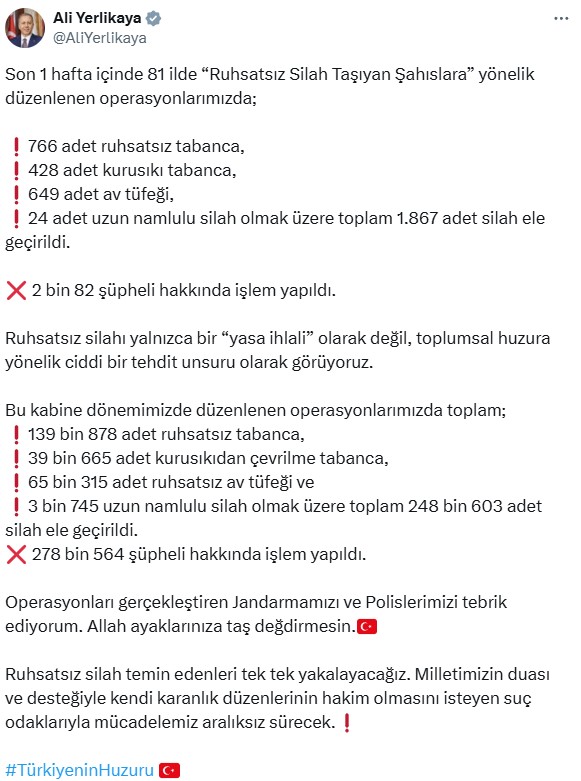 Ali Yerlikaya
@AliYerlikaya

Son 1 hafta içinde 81 ilde “Ruhsatsız Silah Taşıyan Şahıslara” yönelik düzenlenen operasyonlarımızda;

❗ 766 adet ruhsatsız tabanca,
❗ 428 adet kurusıkı tabanca,
❗ 649 adet av tüfeği,
❗ 24 adet uzun namlulu silah olmak üzere toplam 1.867 adet silah ele geçirildi.

❌ 2 bin 82 şüpheli hakkında işlem yapıldı.

Ruhsatsız silahı yalnızca bir “yasa ihlali” olarak değil, toplumsal huzura yönelik ciddi bir tehdit unsuru olarak görüyoruz.

Bu kabine dönemimizde düzenlenen operasyonlarımızda toplam;
❗ 139 bin 878 adet ruhsatsız tabanca,
❗ 39 bin 665 adet kurusıkıdan çevrilme tabanca,
❗ 65 bin 315 adet ruhsatsız av tüfeği ve
❗ 3 bin 745 uzun namlulu silah olmak üzere toplam 248 bin 603 adet silah ele geçirildi.
❌ 278 bin 564 şüpheli hakkında işlem yapıldı.

Operasyonları gerçekleştiren Jandarmamızı ve Polislerimizi tebrik ediyorum. Allah ayaklarınıza taş değdirmesin.🇹🇷

Ruhsatsız silah temin edenleri tek tek yakalayacağız. Milletimizin duası ve desteğiyle kendi karanlık düzenlerinin hakim olmasını isteyen suç odaklarıyla mücadelemiz aralıksız sürecek. ❗

#TürkiyeninHuzuru 🇹🇷